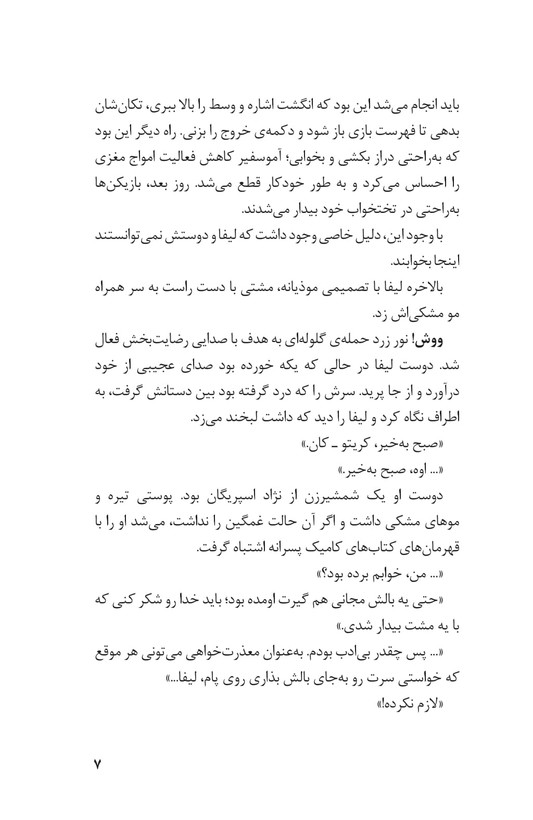 باید انجام می‌شد این بود که انگشت اشاره و وسط را بالا ببری، تکان‌شان بدهی تا فهرست بازی باز شود و دکمه‌ی خروج را بزنی. راه دیگر این بود که به‌راحتی دراز بکشی و بخوابی؛ آموسفیر کاهش فعالیت امواج مغزی را احساس می‌کرد و به طور خودکار قطع می‌شد. روز بعد، بازیکن‌ها به‌راحتی در تختخواب خود بیدار می‌شدند.

با وجود این، دلیل خاصی وجود داشت که لیفا و دوستش نمی‌توانستند اینجا بخوابند.

بالاخره لیفا با تصمیمی موذیانه، مشتی با دست راست به سر همراه مو مشکی‌اش زد.

ووش! نور زرد حمله‌ی گلوله‌ای به هدف با صدایی رضایت‌بخش فعال شد. دوست لیفا در حالی که یکه خورده بود صدای عجیبی از خود درآورد و از جا پرید. سرش را که درد گرفته بود بین دستانش گرفت، به اطراف نگاه کرد و لیفا را دید که داشت لبخند می‌زد.

«صبح به‌خیر، کریتو ـ کان.»

«... اوه، صبح به‌خیر.»

دوست او یک شمشیرزن از نژاد اسپریگان بود. پوستی تیره و موهای مشکی داشت و اگر آن حالت غمگین را نداشت، می‌شد او را با قهرمان‌های کتاب‌های کامیک پسرانه اشتباه گرفت.

«... من، خوابم برده بود؟»

«حتی یه بالش مجانی هم گیرت اومده بود؛ باید خدا رو شکر کنی که با یه مشت بیدار شدی.»

«... پس چقدر بی‌ادب بودم. به‌عنوان معذرت‌خواهی می‌تونی هر موقع که خواستی سرت رو به‌جای بالش بذاری روی پام، لیفا...»

«لازم نکرده!»

۷